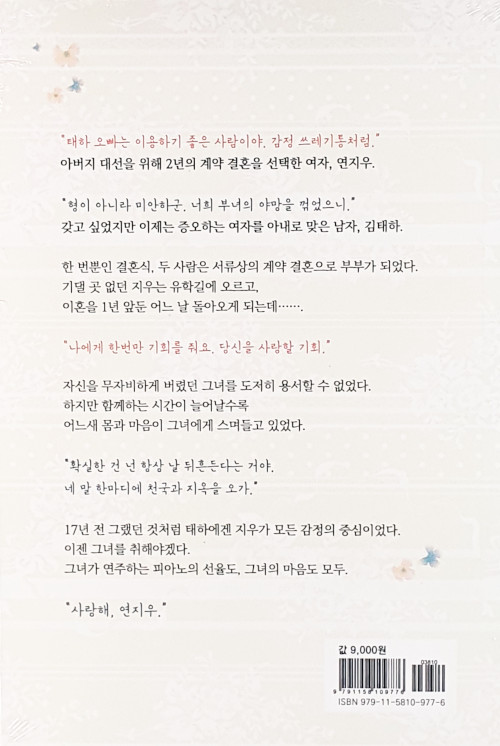 "태하 오빠는 이용하기 좋은 사람이야. 감정 쓰레기통처럼."
아버지 대선을 위해 2년의 계약 결혼을 선택한 여자, 연지우.

"형이 아니라 미안하군. 너희 부녀의 야망을 꺾었으니."
갖고 싶었지만 이제는 증오하는 여자를 아내로 맞은 남자, 김태하.

한 번뿐인 결혼식, 두 사람은 서류상의 계약 결혼으로 부부가 되었다.
기댈 곳 없던 지우는 유학길에 오르고,
이혼을 1년 앞둔 어느 날 돌아오게 되는데…….

"나에게 한번만 기회를 줘요. 당신을 사랑할 기회."

자신을 무자비하게 버렸던 그녀를 도저히 용서할 수 없었다.
하지만 함께하는 시간이 늘어날수록
어느새 몸과 마음이 그녀에게 스며들고 있었다.

"확실한 건 넌 항상 날 뒤흔든다는 거야.
네 말 한마디에 천국과 지옥을 오가."

17년 전 그랬던 것처럼 태하에겐 지우가 모든 감정의 중심이었다.
이젠 그녀를 취해야겠다.
그녀가 연주하는 피아노의 선율도, 그녀의 마음도 모두.

"사랑해, 연지우."

값 9,000원

03810

9 791158 109776

ISBN 979-11-5810-977-6